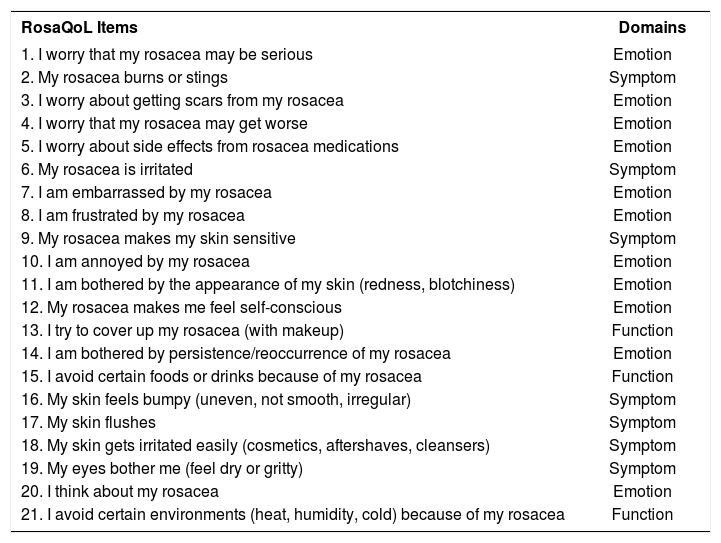 | RosaQoL Items | Domains |
|---|---|
| 1. I worry that my rosacea may be serious | Emotion |
| 2. My rosacea burns or stings | Symptom |
| 3. I worry about getting scars from my rosacea | Emotion |
| 4. I worry that my rosacea may get worse | Emotion |
| 5. I worry about side effects from rosacea medications | Emotion |
| 6. My rosacea is irritated | Symptom |
| 7. I am embarrassed by my rosacea | Emotion |
| 8. I am frustrated by my rosacea | Emotion |
| 9. My rosacea makes my skin sensitive | Symptom |
| 10. I am annoyed by my rosacea | Emotion |
| 11. I am bothered by the appearance of my skin (redness, blotchiness) | Emotion |
| 12. My rosacea makes me feel self-conscious | Emotion |
| 13. I try to cover up my rosacea (with makeup) | Function |
| 14. I am bothered by persistence/reoccurrence of my rosacea | Emotion |
| 15. I avoid certain foods or drinks because of my rosacea | Function |
| 16. My skin feels bumpy (uneven, not smooth, irregular) | Symptom |
| 17. My skin flushes | Symptom |
| 18. My skin gets irritated easily (cosmetics, aftershaves, cleansers) | Symptom |
| 19. My eyes bother me (feel dry or gritty) | Symptom |
| 20. I think about my rosacea | Emotion |
| 21. I avoid certain environments (heat, humidity, cold) because of my rosacea | Function |